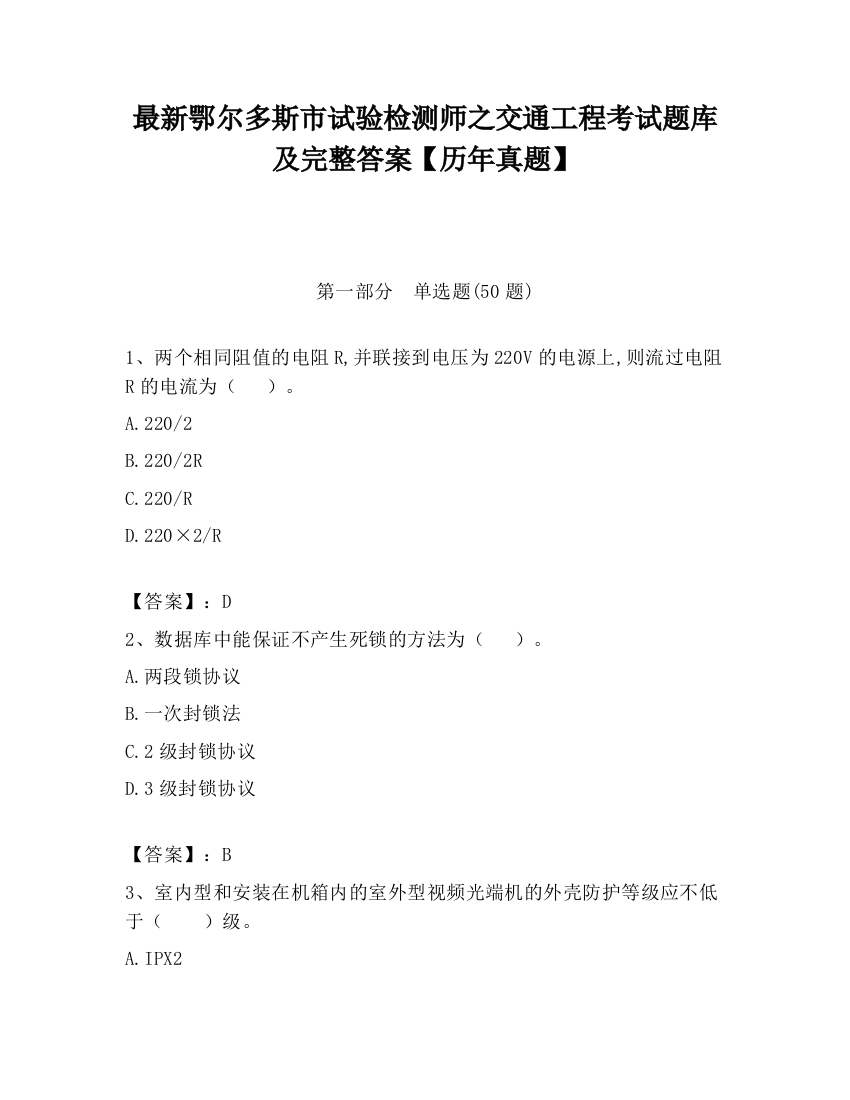 最新鄂尔多斯市试验检测师之交通工程考试题库及完整答案【历年真题】

第一部分　单选题(50 题)

1、两个相同阻值的电阻 R,并联接到电压为 220V 的电源上,则流过电阻 R 的电流为（　　）。

A.220/2

B.220/2R

C.220/R

D.220×2/R

【答案】：D

2、数据库中能保证不产生死锁的方法为（　　）。

A.两段锁协议

B.一次封锁法

C.2 级封锁协议

D.3 级封锁协议

【答案】：B

3、室内型和安装在机箱内的室外型视频光端机的外壳防护等级应不低于（　　）级。

A.IPX2